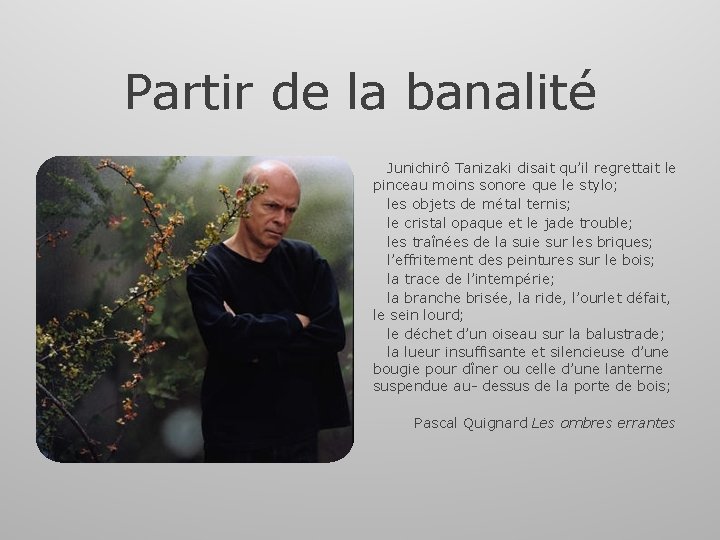 Partir de la banalité

Junichirô Tanizaki disait qu'il regrettait le pinceau moins sonore que le stylo;

les objets de métal ternis;

le cristal opaque et le jade trouble;

les traînées de la suie sur les briques;

l'effritement des peintures sur le bois;

la trace de l'intempérie;

la branche brisée, la ride, l'ourlet défait, le sein lourd;

le déchet d'un oiseau sur la balustrade;

la lueur insuffisante et silencieuse d'une bougie pour dîner ou celle d'une lanterne suspendue au- dessus de la porte de bois;

Pascal Quignard Les ombres errantes